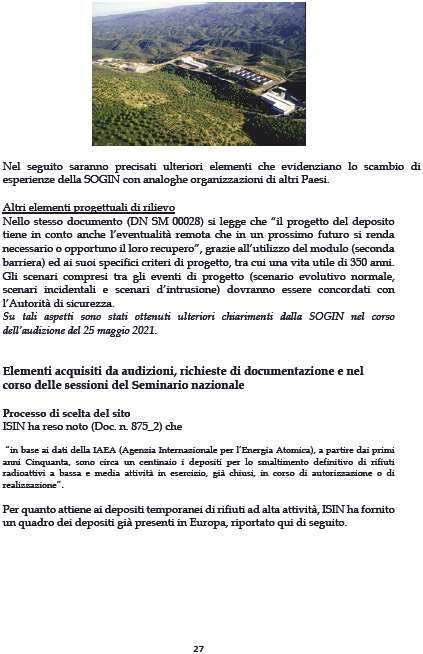 Nel seguito saranno precisati ulteriori elementi che evidenziano lo scambio di esperienze della SOGIN con analoghe organizzazioni di altri Paesi.

Altri elementi progettuali di rilievo
Nello stesso documento (DN SM 00028) si legge che "il progetto del deposito tiene in conto anche l'eventualità remota che in un prossimo futuro si renda necessario o opportuno il loro recupero", grazie all'utilizzo del modulo (seconda barriera) ed ai suoi specifici criteri di progetto, tra cui una vita utile di 350 anni. Gli scenari compresi tra gli eventi di progetto (scenario evolutivo normale, scenari incidentali e scenari d'intrusione) dovranno essere concordati con l'Autorità di sicurezza.
Su tali aspetti sono stati ottenuti ulteriori chiarimenti dalla SOGIN nel corso dell'audizione del 25 maggio 2021.

Elementi acquisiti da audizioni, richieste di documentazione e nel corso delle sessioni del Seminario nazionale

Processo di scelta del sito
ISIN ha reso noto (Doc. n. 875_2) che

"in base ai dati della IAEA (Agenzia Internazionale per l'Energia Atomica), a partire dai primi anni Cinquanta, sono circa un centinaio i depositi per lo smaltimento definitivo di rifiuti radioattivi a bassa e media attività in esercizio, già chiusi, in corso di autorizzazione o di realizzazione".

Per quanto attiene ai depositi temporanei di rifiuti ad alta attività, ISIN ha fornito un quadro dei depositi già presenti in Europa, riportato qui di seguito.

27